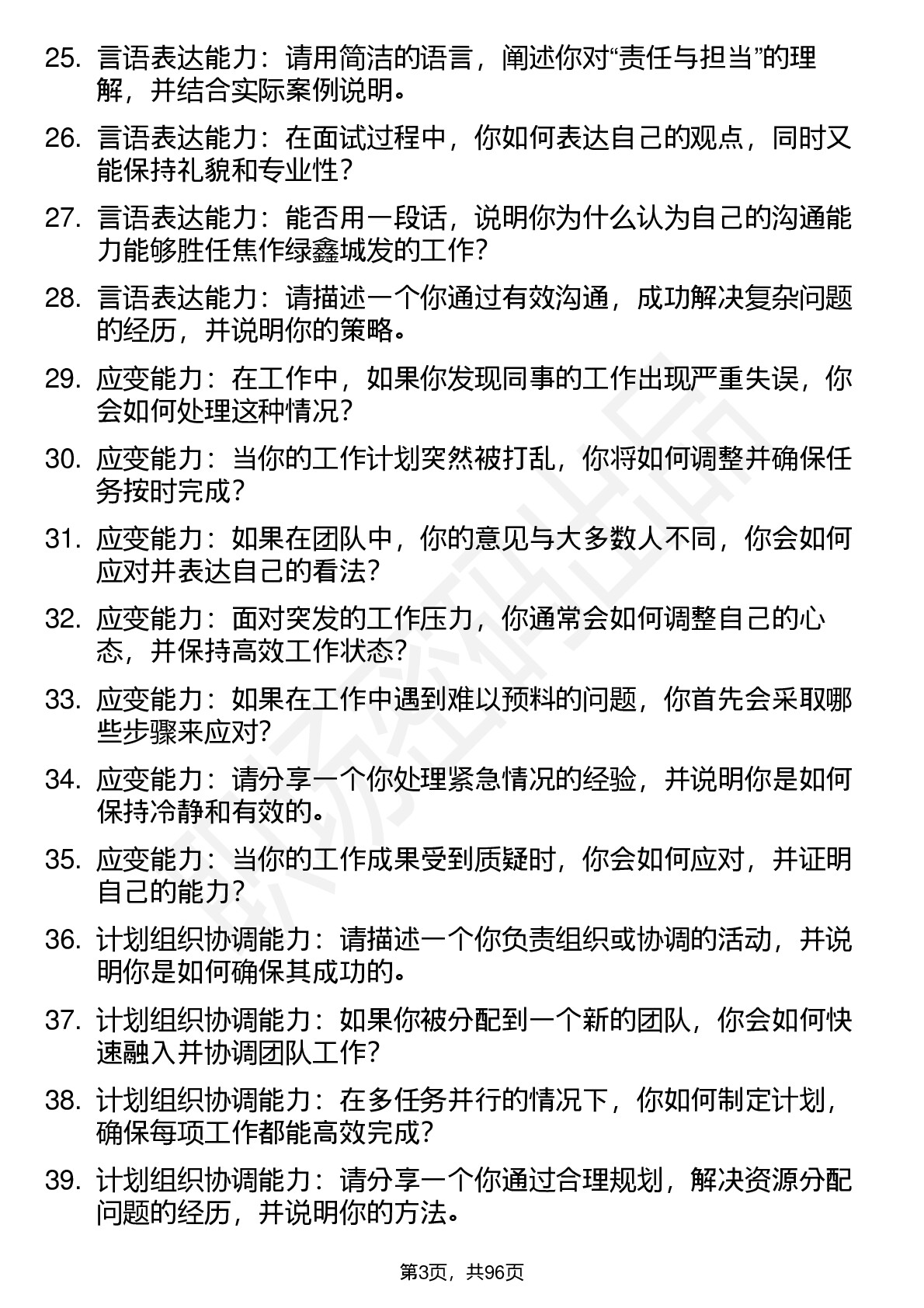 25. 言语表达能力：请用简洁的语言，阐述你对“责任与担当”的理解，并结合实际案例说明。

26. 言语表达能力：在面试过程中，你如何表达自己的观点，同时又能保持礼貌和专业性？

27. 言语表达能力：能否用一段话，说明你为什么认为自己的沟通能力能够胜任焦作绿鑫城发的工作？

28. 言语表达能力：请描述一个你通过有效沟通，成功解决复杂问题的经历，并说明你的策略。

29. 应变能力：在工作中，如果你发现同事的工作出现严重失误，你会如何处理这种情况？

30. 应变能力：当你的工作计划突然被打乱，你将如何调整并确保任务按时完成？

31. 应变能力：如果在团队中，你的意见与大多数人不同，你会如何应对并表达自己的看法？

32. 应变能力：面对突发的工作压力，你通常会如何调整自己的心态，并保持高效工作状态？

33. 应变能力：如果在工作中遇到难以预料的问题，你首先会采取哪些步骤来应对？

34. 应变能力：请分享一个你处理紧急情况的经验，并说明你是如何保持冷静和有效的。

35. 应变能力：当你的工作成果受到质疑时，你会如何应对，并证明自己的能力？

36. 计划组织协调能力：请描述一个你负责组织或协调的活动，并说明你是如何确保其成功的。

37. 计划组织协调能力：如果你被分配到一个新的团队，你会如何快速融入并协调团队工作？

38. 计划组织协调能力：在多任务并行的情况下，你如何制定计划，确保每项工作都能高效完成？

39. 计划组织协调能力：请分享一个你通过合理规划，解决资源分配问题的经历，并说明你的方法。

第3页，共96页